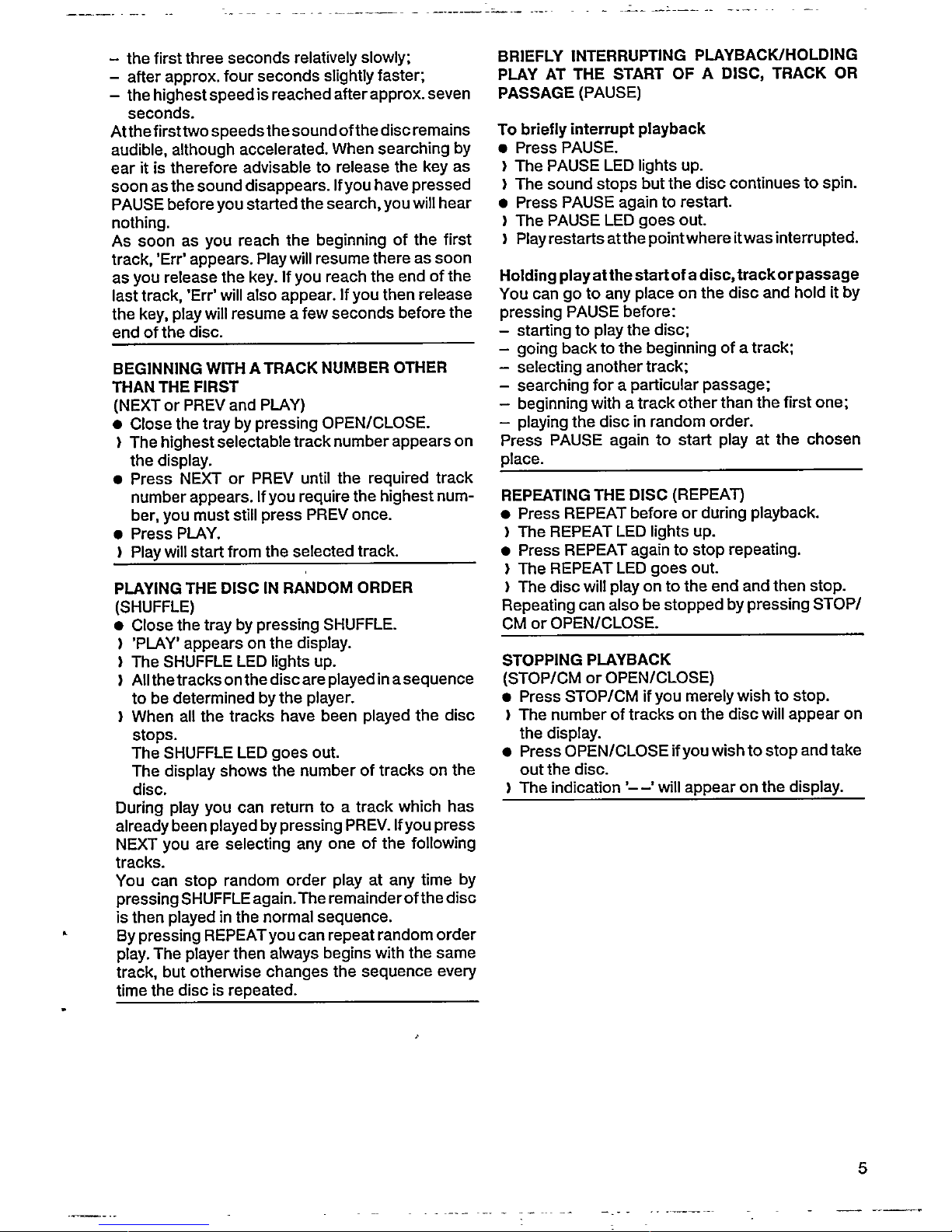 – the first three seconds relatively slowly;
– after approx. four seconds slightly faster;
– the highest speed is reached after approx. seven seconds.
At the first two speeds the sound of the disc remains audible, although accelerated. When searching by ear it is therefore advisable to release the key as soon as the sound disappears. If you have pressed PAUSE before you started the search, you will hear nothing.
As soon as you reach the beginning of the first track, 'Err' appears. Play will resume there as soon as you release the key. If you reach the end of the last track, 'Err' will also appear. If you then release the key, play will resume a few seconds before the end of the disc.

BEGINNING WITH A TRACK NUMBER OTHER THAN THE FIRST
(NEXT or PREV and PLAY)
● Close the tray by pressing OPEN/CLOSE.
› The highest selectable track number appears on the display.
● Press NEXT or PREV until the required track number appears. If you require the highest number, you must still press PREV once.
● Press PLAY.
› Play will start from the selected track.

PLAYING THE DISC IN RANDOM ORDER
(SHUFFLE)
● Close the tray by pressing SHUFFLE.
› 'PLAY' appears on the display.
› The SHUFFLE LED lights up.
› All the tracks on the disc are played in a sequence to be determined by the player.
› When all the tracks have been played the disc stops.
The SHUFFLE LED goes out.
The display shows the number of tracks on the disc.
During play you can return to a track which has already been played by pressing PREV. If you press NEXT you are selecting any one of the following tracks.
You can stop random order play at any time by pressing SHUFFLE again. The remainder of the disc is then played in the normal sequence.
By pressing REPEAT you can repeat random order play. The player then always begins with the same track, but otherwise changes the sequence every time the disc is repeated.

BRIEFLY INTERRUPTING PLAYBACK/HOLDING PLAY AT THE START OF A DISC, TRACK OR PASSAGE (PAUSE)

To briefly interrupt playback
● Press PAUSE.
› The PAUSE LED lights up.
› The sound stops but the disc continues to spin.
● Press PAUSE again to restart.
› The PAUSE LED goes out.
› Play restarts at the point where it was interrupted.

Holding play at the start of a disc, track or passage
You can go to any place on the disc and hold it by pressing PAUSE before:
– starting to play the disc;
– going back to the beginning of a track;
– selecting another track;
– searching for a particular passage;
– beginning with a track other than the first one;
– playing the disc in random order.
Press PAUSE again to start play at the chosen place.

REPEATING THE DISC (REPEAT)
● Press REPEAT before or during playback.
› The REPEAT LED lights up.
● Press REPEAT again to stop repeating.
› The REPEAT LED goes out.
› The disc will play on to the end and then stop.
Repeating can also be stopped by pressing STOP/CM or OPEN/CLOSE.

STOPPING PLAYBACK
(STOP/CM or OPEN/CLOSE)
● Press STOP/CM if you merely wish to stop.
› The number of tracks on the disc will appear on the display.
● Press OPEN/CLOSE if you wish to stop and take out the disc.
› The indication '– –' will appear on the display.

5